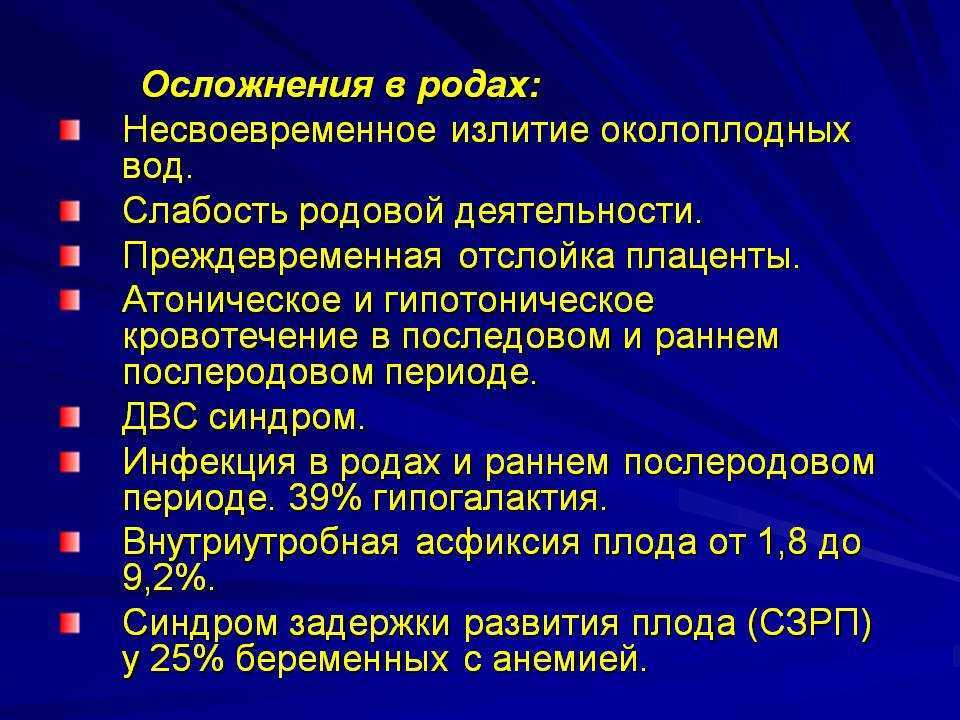 Осложнения в родах:

Несвоевременное излитие околоплодных вод.

Слабость родовой деятельности.

Преждевременная отслойка плаценты.

Атоническое и гипотоническое кровотечение в последовом и раннем послеродовом периоде.

ДВС синдром.

Инфекция в родах и раннем послеродовом периоде. 39% гипогалактия.

Внутриутробная асфиксия плода от 1,8 до 9,2%.

Синдром задержки развития плода (СЗРП) у 25% беременных с анемией.